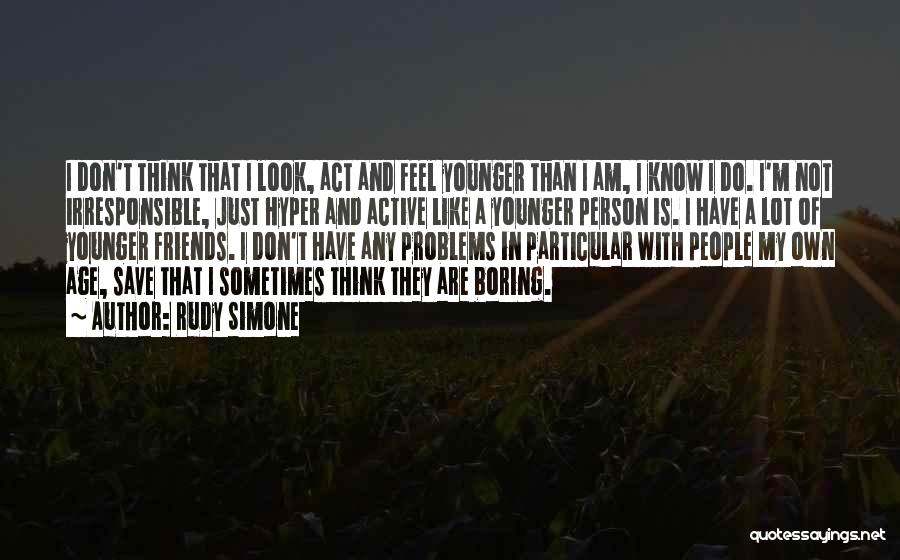 I DON'T THINK THAT I LOOK, ACT AND FEEL YOUNGER THAN I AM, I KNOW I DO. I'M NOT IRRESPONSIBLE, JUST HYPER AND ACTIVE LIKE A YOUNGER PERSON IS. I HAVE A LOT OF YOUNGER FRIENDS. I DON'T HAVE ANY PROBLEMS IN PARTICULAR WITH PEOPLE MY OWN AGE, SAVE THAT I SOMETIMES THINK THEY ARE BORING.

~ AUTHOR: RUDY SIMONE

quotessayings.net